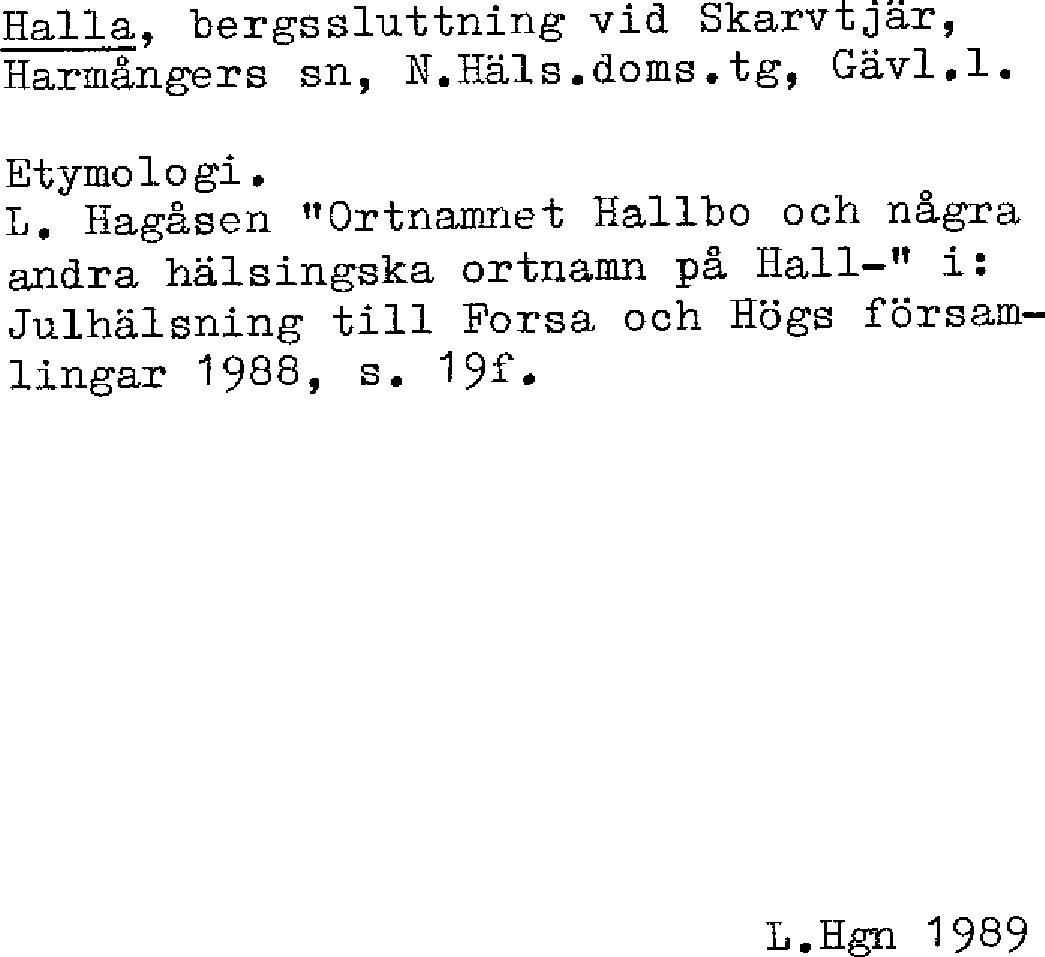 Halla, bergssluttning vid Skarvtjär, Harmångers sn, N.Häls.doms.tg, Gävl.l.

Etymologi.
L. Hagåsen "Ortnamnet Hallbo och några andra hälsingska ortnamn på Hall-" i: Julhälsning till Forsa och Högs församlingar 1988, s. 19f.

L.Hgn 1989